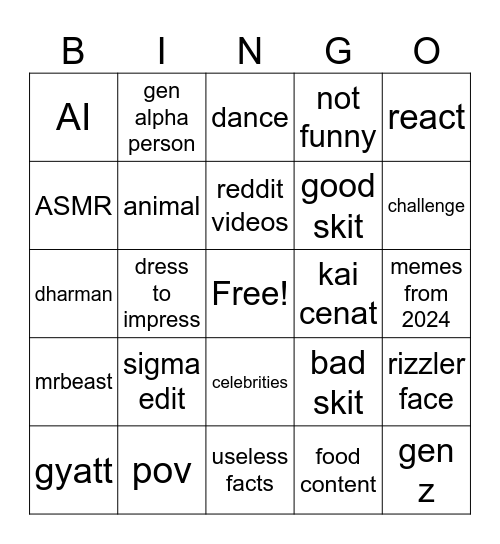 | B | I | N | G | O |
|---|---|---|---|---|
| AI | gen alpha person | dance | not funny | react |
| ASMR | animal | reddit videos | good skit | challenge |
| dharman | dress to impress | Free! | kai cenat | memes from 2024 |
| mrbeast | sigma edit | celebrities | bad skit | rizzler face |
| gyatt | pov | useless facts | food content | gen z |